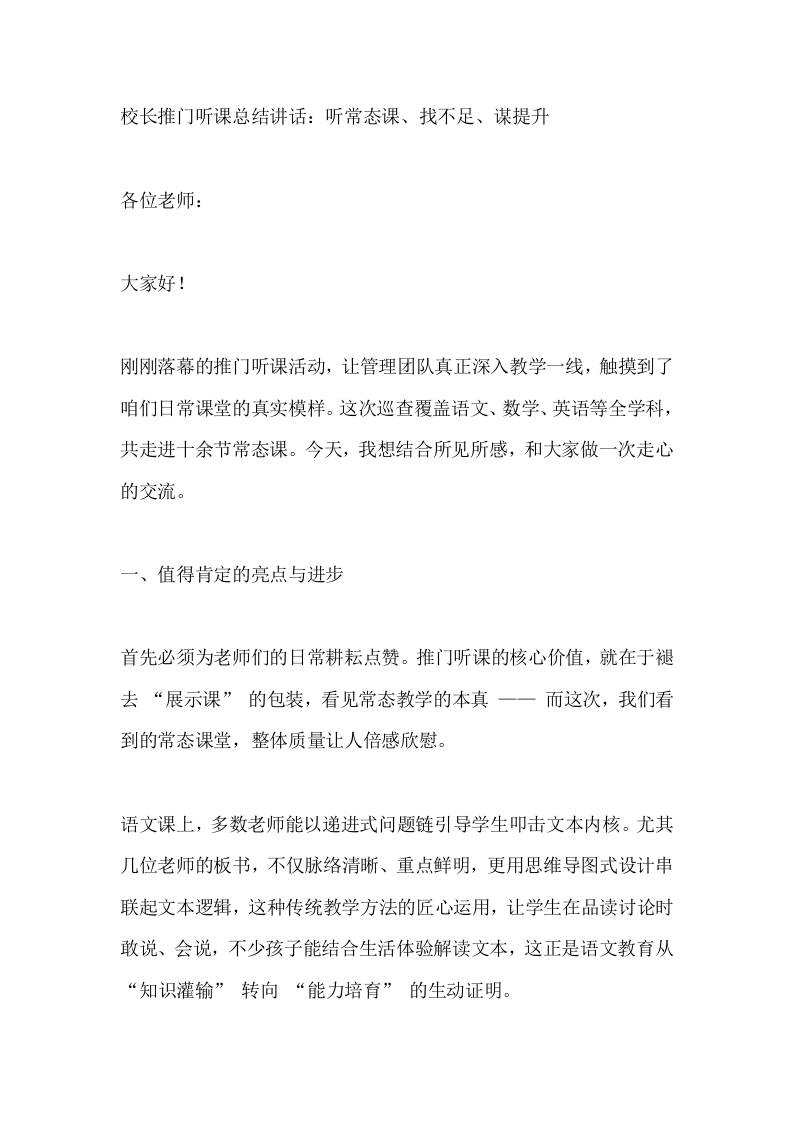 校长推门听课总结讲话：听常态课、找不足、谋提升

各位老师：

大家好！

刚刚落幕的推门听课活动，让管理团队真正深入教学一线，触摸到了咱们日常课堂的真实模样。这次巡查覆盖语文、数学、英语等全学科，共走进十余节常态课。今天，我想结合所见所感，和大家做一次走心的交流。

一、值得肯定的亮点与进步

首先必须为老师们的日常耕耘点赞。推门听课的核心价值，就在于褪去 “展示课” 的包装，看见常态教学的本真 —— 而这次，我们看到的常态课堂，整体质量让人倍感欣慰。

语文课上，多数老师能以递进式问题链引导学生叩击文本内核。尤其几位老师的板书，不仅脉络清晰、重点鲜明，更用思维导图式设计串联起文本逻辑，这种传统教学方法的匠心运用，让学生在品读讨论时敢说、会说，不少孩子能结合生活体验解读文本，这正是语文教育从 “知识灌输” 转向 “能力培育” 的生动证明。